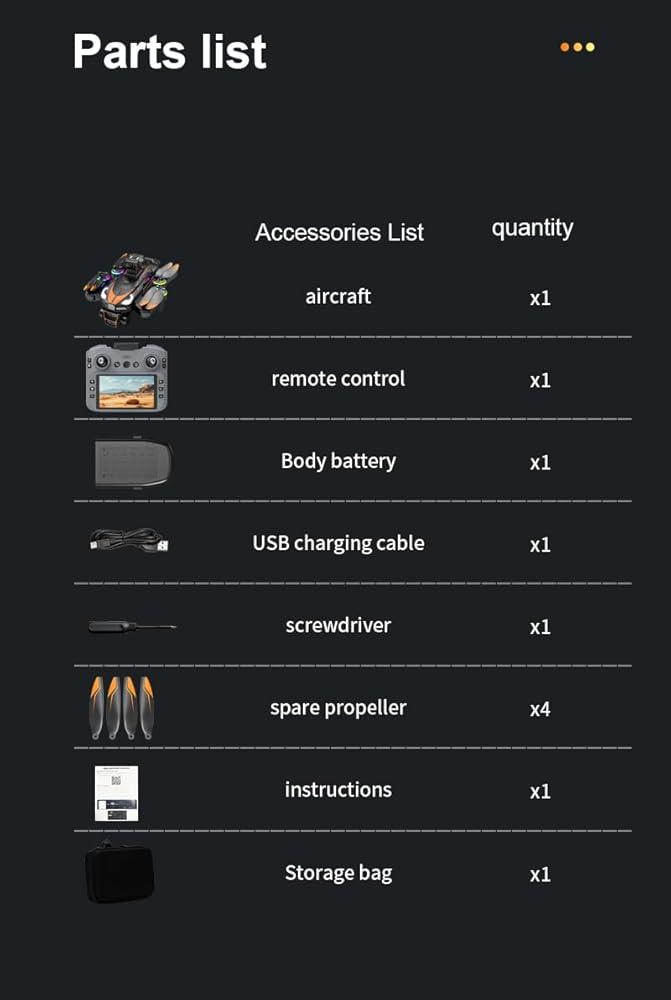 Parts list

| Accessories List | quantity |
|---|---|
| aircraft | x1 |
| remote control | x1 |
| Body battery | x1 |
| USB charging cable | x1 |
| screwdriver | x1 |
| spare propeller | x4 |
| instructions | x1 |
| Storage bag | x1 |